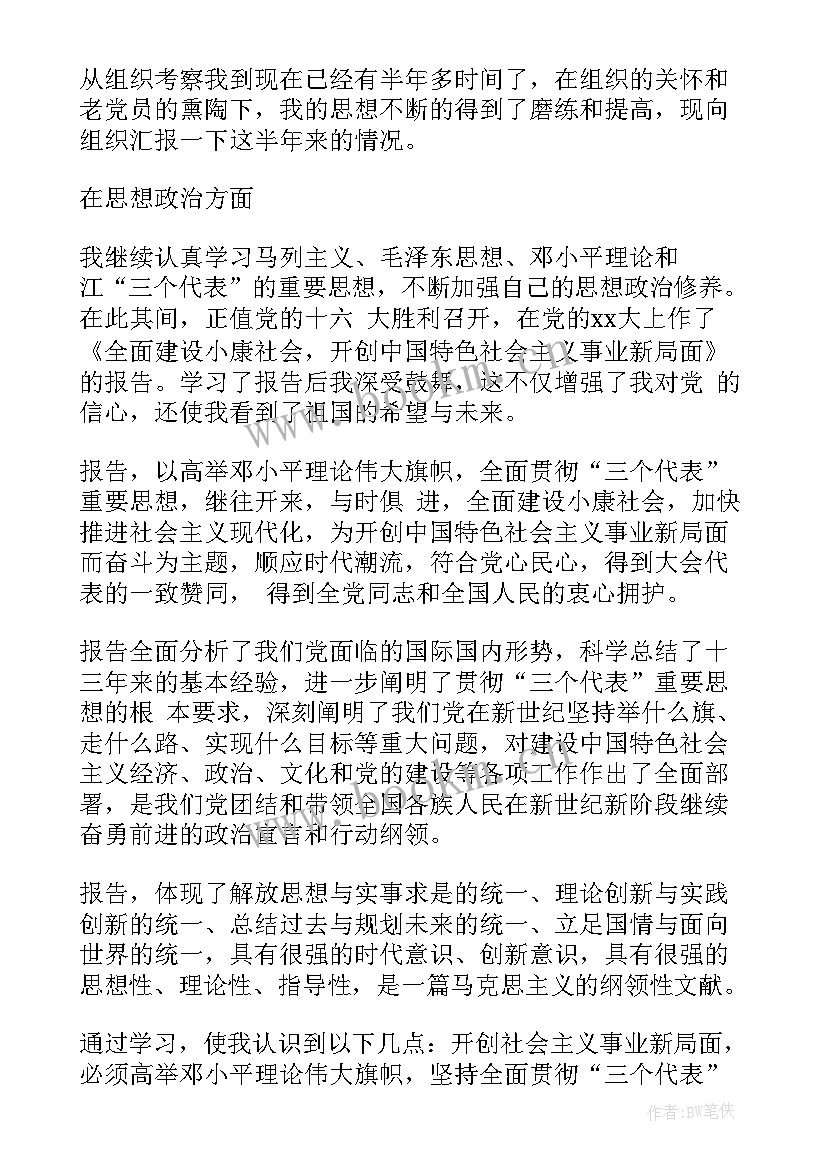 从组织考察我到现在已经有半年多时间了，在组织的关怀和老党员的熏陶下，我的思想不断的得到了磨练和提高，现向组织汇报一下这半年来的情况。

在思想政治方面

我继续认真学习马列主义、毛泽东思想、邓小平理论和江“三个代表”的重要思想，不断加强自己的思想政治修养。在此其间，正值党的十六 大胜利召开，在党的xx大上作了《全面建设小康社会，开创中国特色社会主义事业新局面》的报告。学习了报告后我深受鼓舞，这不仅增强了我对党 的信心，还使我看到了祖国的希望与未来。

报告，以高举邓小平理论伟大旗帜，全面贯彻“三个代表”重要思想，继往开来，与时俱 进，全面建设小康社会，加快推进社会主义现代化，为开创中国特色社会主义事业新局面而奋斗为主题，顺应时代潮流，符合党心民心，得到大会代表的一致赞同， 得到全党同志和全国人民的衷心拥护。

报告全面分析了我们党面临的国际国内形势，科学总结了十三年来的基本经验，进一步阐明了贯彻“三个代表”重要思想的根 本要求，深刻阐明了我们党在新世纪坚持举什么旗、走什么路、实现什么目标等重大问题，对建设中国特色社会主义经济、政治、文化和党的建设等各项工作作出了全面部署，是我们党团结和带领全国各族人民在新世纪新阶段继续奋勇前进的政治宣言和行动纲领。

报告，体现了解放思想与实事求是的统一、理论创新与实践创新的统一、总结过去与规划未来的统一、立足国情与面向世界的统一，具有很强的时代意识、创新意识，具有很强的思想性、理论性、指导性，是一篇马克思主义的纲领性文献。

通过学习，使我认识到以下几点：开创社会主义事业新局面，必须高举邓小平理论伟大旗帜，坚持全面贯彻“三个代表”

作者:BW笔侠